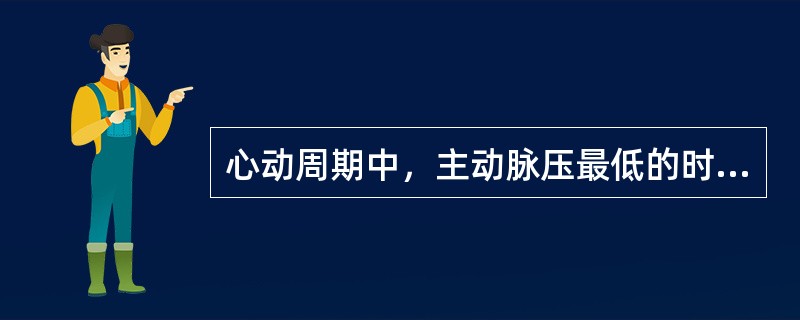 心动周期中，主动脉压最低的时...